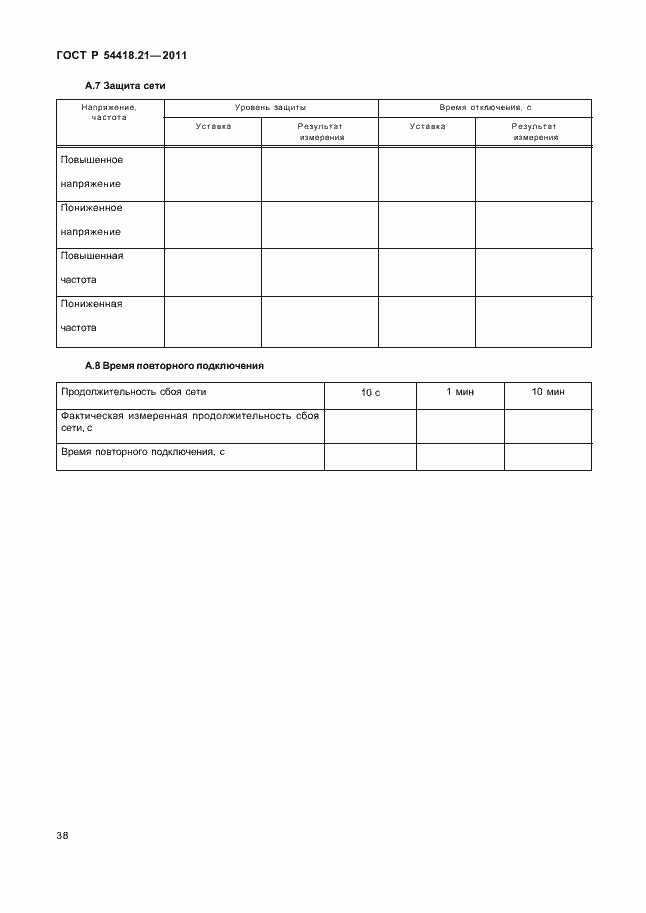 ГОСТ Р 54418.21—2011

А.7 Защита сети

| Напряжение, частота | Уровень защиты | | Время отключения, с | |
|---|---|---|---|---|
| | Уставка | Результат измерения | Уставка | Результат измерения |
| Повышенное напряжение | | | | |
| Пониженное напряжение | | | | |
| Повышенная частота | | | | |
| Пониженная частота | | | | |

А.8 Время повторного подключения

| Продолжительность сбоя сети | 10 с | 1 мин | 10 мин |
|---|---|---|---|
| Фактическая измеренная продолжительность сбоя сети, с | | | |
| Время повторного подключения, с | | | |

38